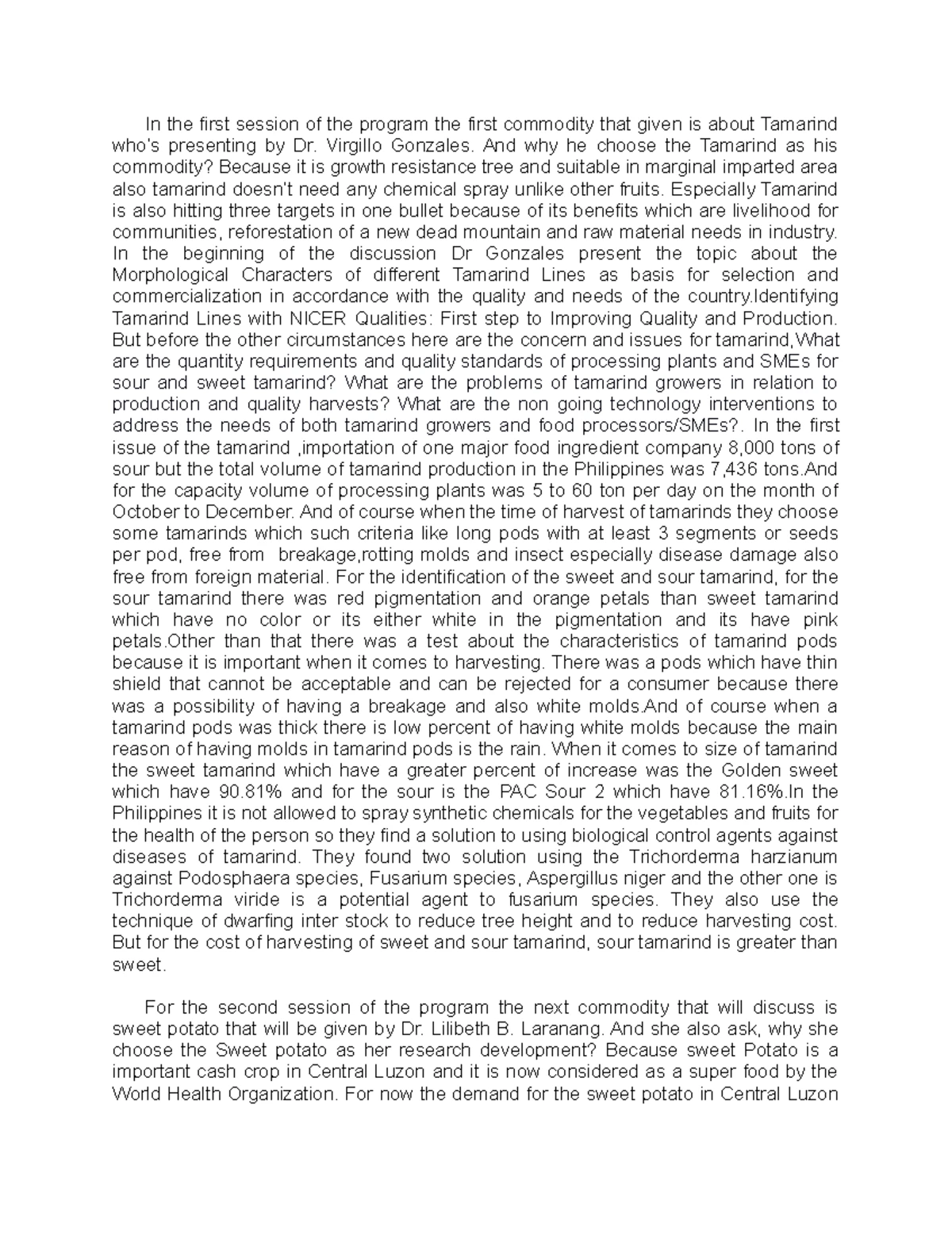 In the first session of the program the first commodity that given is about Tamarind who's presenting by Dr. Virgillo Gonzales. And why he choose the Tamarind as his commodity? Because it is growth resistance tree and suitable in marginal imparted area also tamarind doesn't need any chemical spray unlike other fruits. Especially Tamarind is also hitting three targets in one bullet because of its benefits which are livelihood for communities, reforestation of a new dead mountain and raw material needs in industry. In the beginning of the discussion Dr Gonzales present the topic about the Morphological Characters of different Tamarind Lines as basis for selection and commercialization in accordance with the quality and needs of the country.Identifying Tamarind Lines with NICER Qualities: First step to Improving Quality and Production. But before the other circumstances here are the concern and issues for tamarind,What are the quantity requirements and quality standards of processing plants and SMEs for sour and sweet tamarind? What are the problems of tamarind growers in relation to production and quality harvests? What are the non going technology interventions to address the needs of both tamarind growers and food processors/SMEs?. In the first issue of the tamarind ,importation of one major food ingredient company 8,000 tons of sour but the total volume of tamarind production in the Philippines was 7,436 tons.And for the capacity volume of processing plants was 5 to 60 ton per day on the month of October to December. And of course when the time of harvest of tamarinds they choose some tamarinds which such criteria like long pods with at least 3 segments or seeds per pod, free from breakage,rotting molds and insect especially disease damage also free from foreign material. For the identification of the sweet and sour tamarind, for the sour tamarind there was red pigmentation and orange petals than sweet tamarind which have no color or its either white in the pigmentation and its have pink petals.Other than that there was a test about the characteristics of tamarind pods because it is important when it comes to harvesting. There was a pods which have thin shield that cannot be acceptable and can be rejected for a consumer because there was a possibility of having a breakage and also white molds.And of course when a tamarind pods was thick there is low percent of having white molds because the main reason of having molds in tamarind pods is the rain. When it comes to size of tamarind the sweet tamarind which have a greater percent of increase was the Golden sweet which have 90.81% and for the sour is the PAC Sour 2 which have 81.16%.In the Philippines it is not allowed to spray synthetic chemicals for the vegetables and fruits for the health of the person so they find a solution to using biological control agents against diseases of tamarind. They found two solution using the Trichorderma harzianum against Podosphaera species, Fusarium species, Aspergillus niger and the other one is Trichorderma viride is a potential agent to fusarium species. They also use the technique of dwarfing inter stock to reduce tree height and to reduce harvesting cost. But for the cost of harvesting of sweet and sour tamarind, sour tamarind is greater than sweet.

For the second session of the program the next commodity that will discuss is sweet potato that will be given by Dr. Lilibeth B. Laranang. And she also ask, why she choose the Sweet potato as her research development? Because sweet Potato is a important cash crop in Central Luzon and it is now considered as a super food by the World Health Organization. For now the demand for the sweet potato in Central Luzon